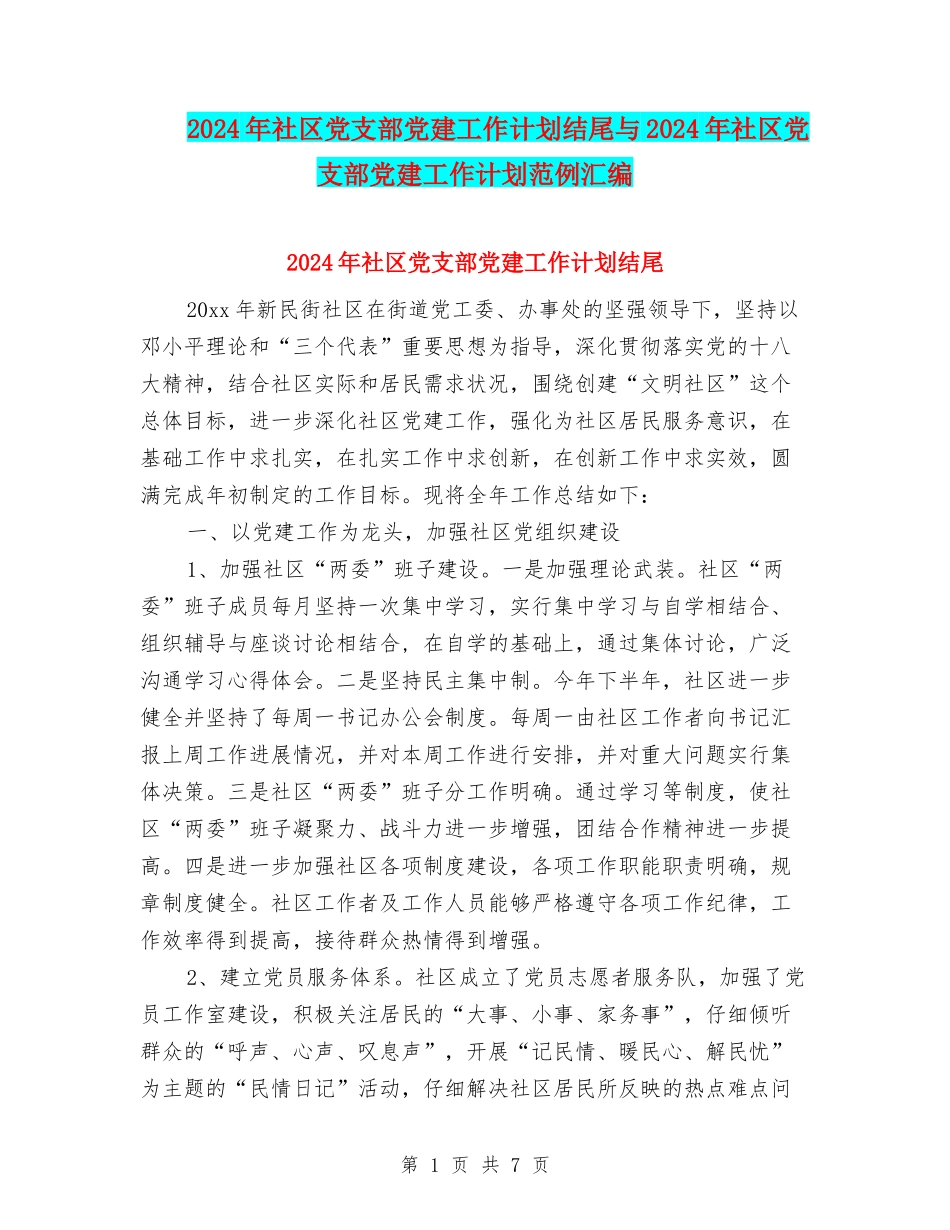 2024年社区党支部党建工作计划结尾与2024年社区党支部党建工作计划范例汇编

2024年社区党支部党建工作计划结尾

20xx年新民街社区在街道党工委、办事处的坚强领导下，坚持以邓小平理论和“三个代表”重要思想为指导，深化贯彻落实党的十八大精神，结合社区实际和居民需求状况，围绕创建“文明社区”这个总体目标，进一步深化社区党建工作，强化为社区居民服务意识，在基础工作中求扎实，在扎实工作中求创新，在创新工作中求实效，圆满完成年初制定的工作目标。现将全年工作总结如下：

一、以党建工作为龙头，加强社区党组织建设

1、加强社区“两委”班子建设。一是加强理论武装。社区“两委”班子成员每月坚持一次集中学习，实行集中学习与自学相结合、组织辅导与座谈讨论相结合，在自学的基础上，通过集体讨论，广泛沟通学习心得体会。二是坚持民主集中制。今年下半年，社区进一步健全并坚持了每周一书记办公会制度。每周一由社区工作者向书记汇报上周工作进展情况，并对本周工作进行安排，并对重大问题实行集体决策。三是社区“两委”班子分工作明确。通过学习等制度，使社区“两委”班子凝聚力、战斗力进一步增强，团结合作精神进一步提高。四是进一步加强社区各项制度建设，各项工作职能职责明确，规章制度健全。社区工作者及工作人员能够严格遵守各项工作纪律，工作效率得到提高，接待群众热情得到增强。

2、建立党员服务体系。社区成立了党员志愿者服务队，加强了党员工作室建设，积极关注居民的“大事、小事、家务事”，仔细倾听群众的“呼声、心声、叹息声”，开展“记民情、暖民心、解民忧”为主题的“民情日记”活动，仔细解决社区居民所反映的热点难点问

第 1 页 共 7 页